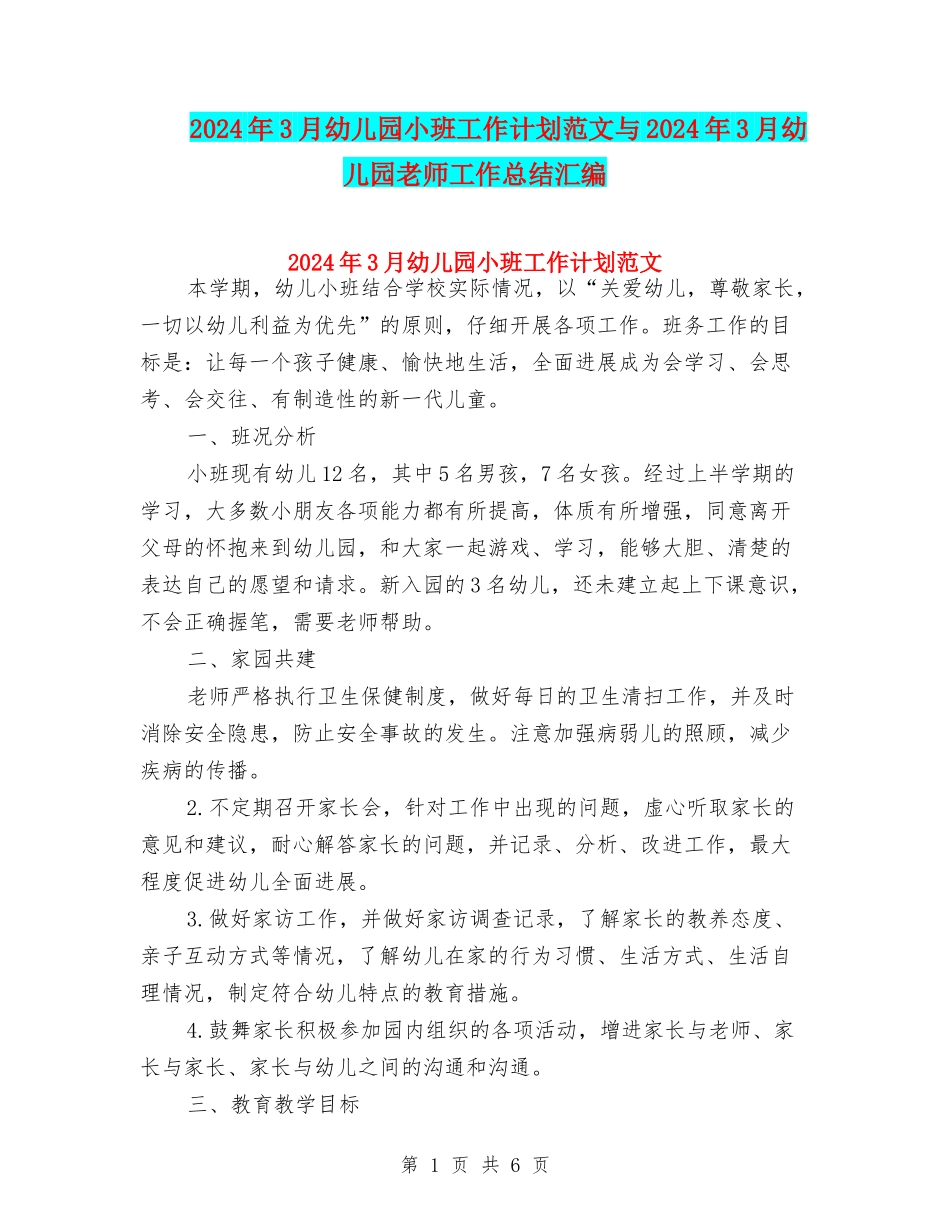 2024年3月幼儿园小班工作计划范文与2024年3月幼儿园老师工作总结汇编

2024年3月幼儿园小班工作计划范文

本学期，幼儿小班结合学校实际情况，以“关爱幼儿，尊敬家长，一切以幼儿利益为优先”的原则，仔细开展各项工作。班务工作的目标是：让每一个孩子健康、愉快地生活，全面进展成为会学习、会思考、会交往、有制造性的新一代儿童。

一、班况分析

小班现有幼儿12名，其中5名男孩，7名女孩。经过上半学期的学习，大多数小朋友各项能力都有所提高，体质有所增强，同意离开父母的怀抱来到幼儿园，和大家一起游戏、学习，能够大胆、清楚的表达自己的愿望和请求。新入园的3名幼儿，还未建立起上下课意识，不会正确握笔，需要老师帮助。

二、家园共建

老师严格执行卫生保健制度，做好每日的卫生清扫工作，并及时消除安全隐患，防止安全事故的发生。注意加强病弱儿的照顾，减少疾病的传播。

2.不定期召开家长会，针对工作中出现的问题，虚心听取家长的意见和建议，耐心解答家长的问题，并记录、分析、改进工作，最大程度促进幼儿全面进展。

3.做好家访工作，并做好家访调查记录，了解家长的教养态度、亲子互动方式等情况，了解幼儿在家的行为习惯、生活方式、生活自理情况，制定符合幼儿特点的教育措施。

4.鼓舞家长积极参加园内组织的各项活动，增进家长与老师、家长与家长、家长与幼儿之间的沟通和沟通。

三、教育教学目标

第 1 页 共 6 页